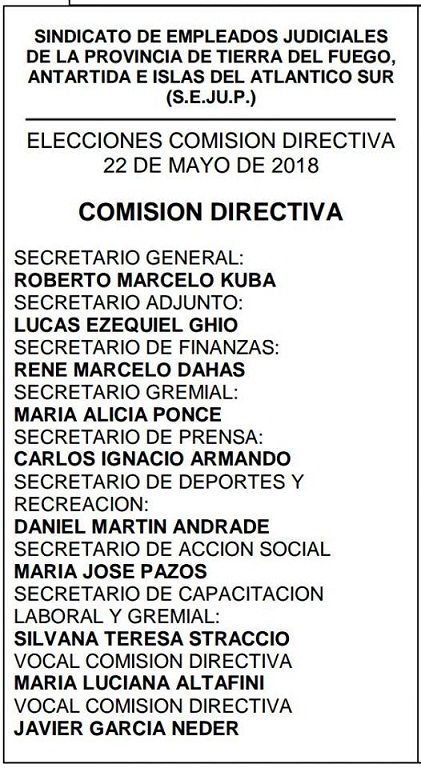 SINDICATO DE EMPLEADOS JUDICIALES DE LA PROVINCIA DE TIERRA DEL FUEGO, ANTARTIDA E ISLAS DEL ATLANTICO SUR (S.E.JU.P.)

ELECCIONES COMISION DIRECTIVA
22 DE MAYO DE 2018

COMISION DIRECTIVA

SECRETARIO GENERAL:
ROBERTO MARCELO KUBA
SECRETARIO ADJUNTO:
LUCAS EZEQUIEL GHIO
SECRETARIO DE FINANZAS:
RENE MARCELO DAHAS
SECRETARIO GREMIAL:
MARIA ALICIA PONCE
SECRETARIO DE PRENSA:
CARLOS IGNACIO ARMANDO
SECRETARIO DE DEPORTES Y RECREACION:
DANIEL MARTIN ANDRADE
SECRETARIO DE ACCION SOCIAL
MARIA JOSE PAZOS
SECRETARIO DE CAPACITACION LABORAL Y GREMIAL:
SILVANA TERESA STRACCIO
VOCAL COMISION DIRECTIVA
MARIA LUCIANA ALTAFINI
VOCAL COMISION DIRECTIVA
JAVIER GARCIA NEDER